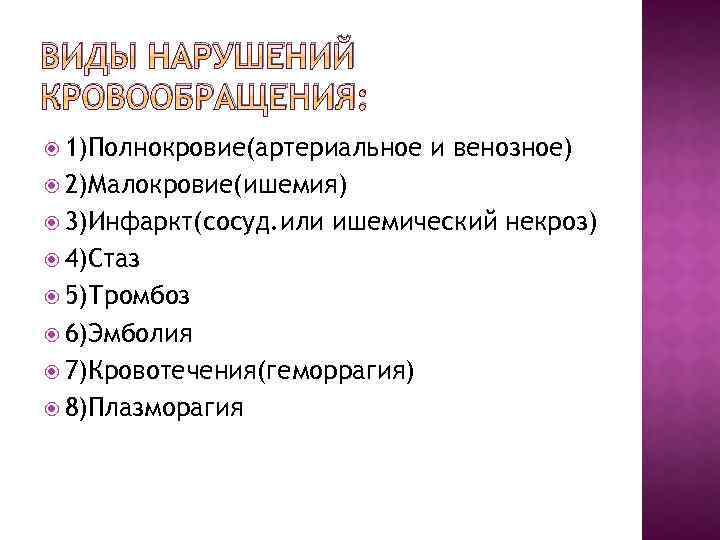 ВИДЫ НАРУШЕНИЙ КРОВООБРАЩЕНИЯ:

1)Полнокровие(артериальное и венозное)
2)Малокровие(ишемия)
3)Инфаркт(сосуд.или ишемический некроз)
4)Стаз
5)Тромбоз
6)Эмболия
7)Кровотечения(геморрагия)
8)Плазморагия